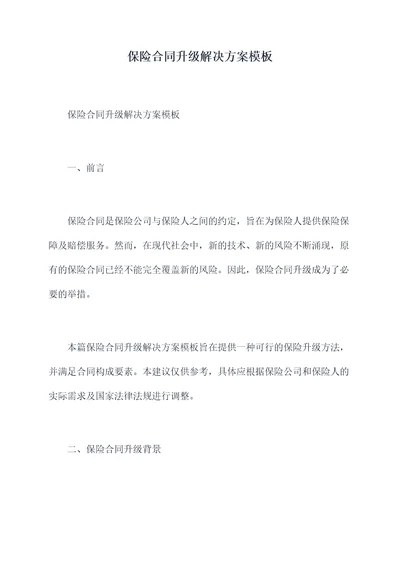 保险合同升级解决方案模板

保险合同升级解决方案模板

一、前言

保险合同是保险公司与保险人之间的约定，旨在为保险人提供保险保障及赔偿服务。然而，在现代社会中，新的技术、新的风险不断涌现，原有的保险合同已经不能完全覆盖新的风险。因此，保险合同升级成为了必要的举措。

本篇保险合同升级解决方案模板旨在提供一种可行的保险升级方法，并满足合同构成要素。本建议仅供参考，具体应根据保险公司和保险人的实际需求及国家法律法规进行调整。

二、保险合同升级背景